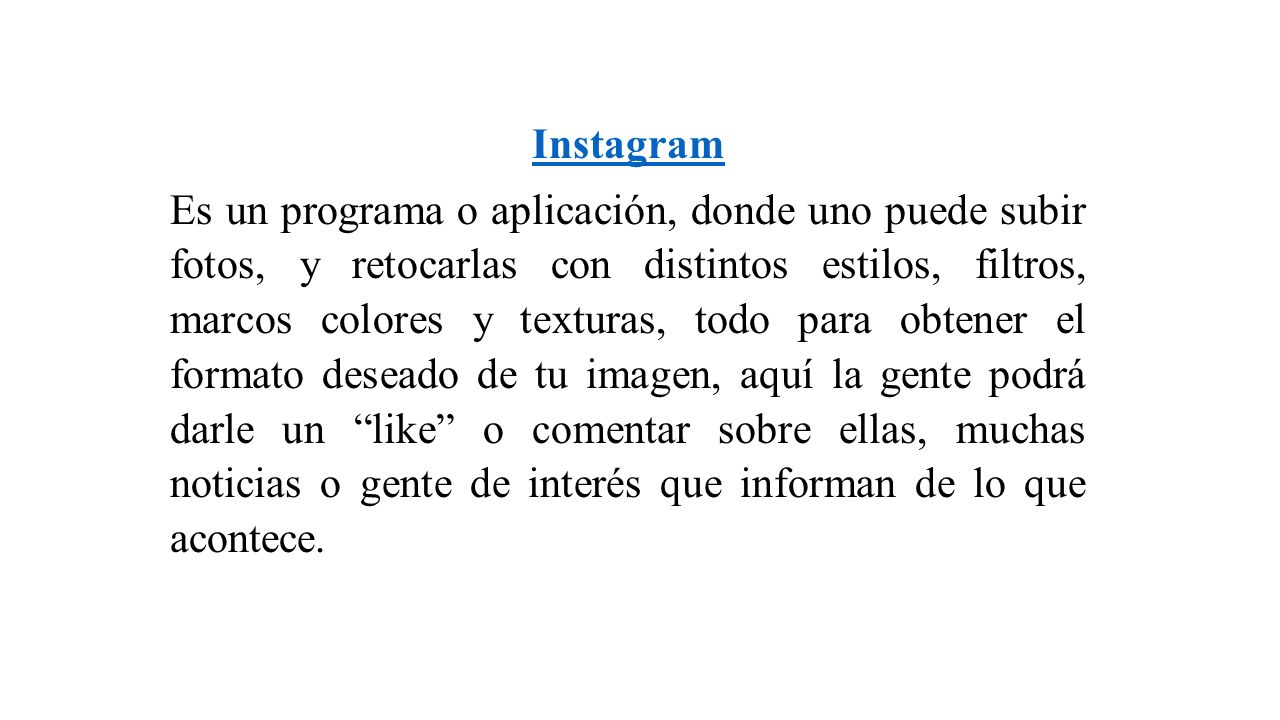 Instagram

Es un programa o aplicación, donde uno puede subir fotos, y retocarlas con distintos estilos, filtros, marcos colores y texturas, todo para obtener el formato deseado de tu imagen, aquí la gente podrá darle un “like” o comentar sobre ellas, muchas noticias o gente de interés que informan de lo que acontece.